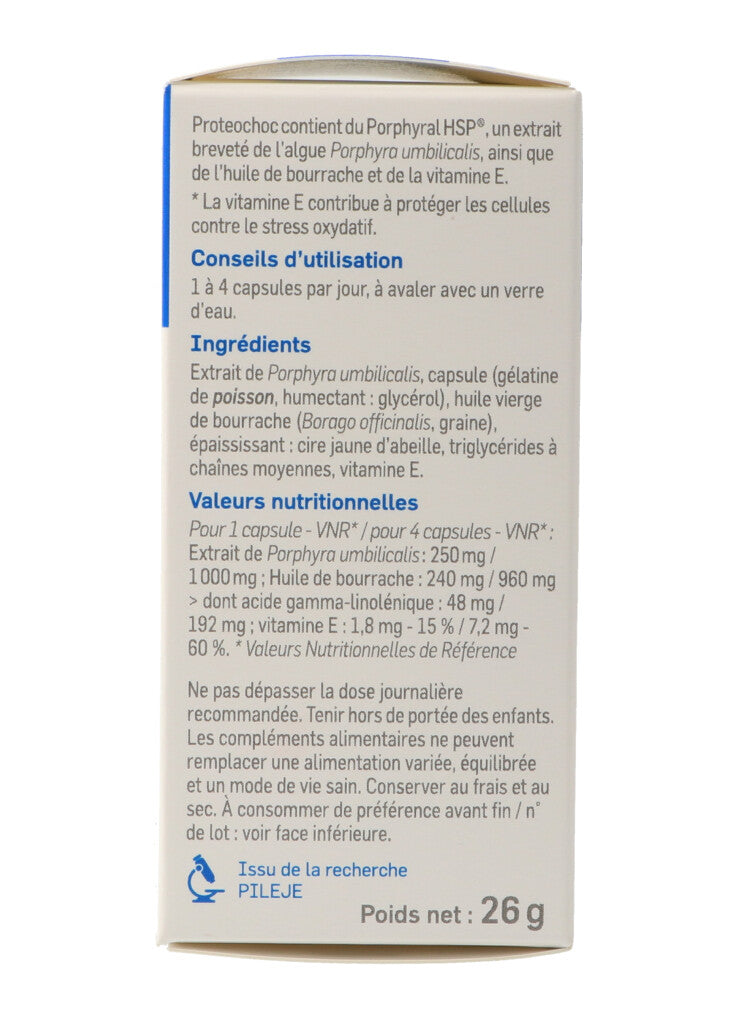 Proteochoc contient du Porphyral HSP®, un extrait breveté de l'algue Porphyra umbilicalis, ainsi que de l'huile de bourrache et de la vitamine E.

* La vitamine E contribue à protéger les cellules contre le stress oxydatif.

Conseils d'utilisation

1 à 4 capsules par jour, à avaler avec un verre d'eau.

Ingrédients

Extrait de Porphyra umbilicalis, capsule (gélatine de poisson, humectant : glycérol), huile vierge de bourrache (Borago officinalis, graine), épaississant : cire jaune d'abeille, triglycérides à chaînes moyennes, vitamine E.

Valeurs nutritionnelles

Pour 1 capsule - VNR* / pour 4 capsules - VNR* : Extrait de Porphyra umbilicalis : 250 mg / 1 000 mg ; Huile de bourrache : 240 mg / 960 mg > dont acide gamma-linolénique : 48 mg / 192 mg ; vitamine E : 1,8 mg - 15 % / 7,2 mg - 60 %. * Valeurs Nutritionnelles de Référence

Ne pas dépasser la dose journalière recommandée. Tenir hors de portée des enfants. Les compléments alimentaires ne peuvent remplacer une alimentation variée, équilibrée et un mode de vie sain. Conserver au frais et au sec. À consommer de préférence avant fin / n° de lot : voir face inférieure.

Issu de la recherche PILEJE

Poids net : 26 g